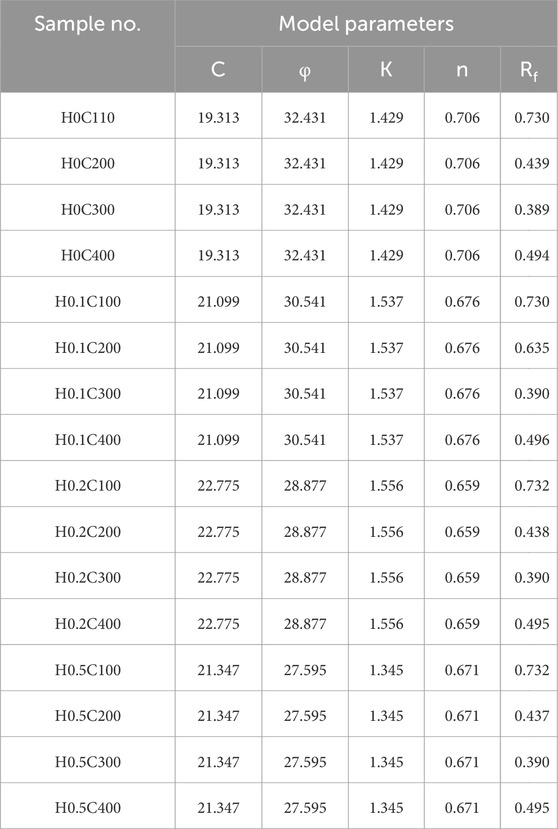 | Sample no. | Model parameters | | | | |
|---|---|---|---|---|---|
| | C | φ | K | n | $R_f$ |
| H0C110 | 19.313 | 32.431 | 1.429 | 0.706 | 0.730 |
| H0C200 | 19.313 | 32.431 | 1.429 | 0.706 | 0.439 |
| H0C300 | 19.313 | 32.431 | 1.429 | 0.706 | 0.389 |
| H0C400 | 19.313 | 32.431 | 1.429 | 0.706 | 0.494 |
| H0.1C100 | 21.099 | 30.541 | 1.537 | 0.676 | 0.730 |
| H0.1C200 | 21.099 | 30.541 | 1.537 | 0.676 | 0.635 |
| H0.1C300 | 21.099 | 30.541 | 1.537 | 0.676 | 0.390 |
| H0.1C400 | 21.099 | 30.541 | 1.537 | 0.676 | 0.496 |
| H0.2C100 | 22.775 | 28.877 | 1.556 | 0.659 | 0.732 |
| H0.2C200 | 22.775 | 28.877 | 1.556 | 0.659 | 0.438 |
| H0.2C300 | 22.775 | 28.877 | 1.556 | 0.659 | 0.390 |
| H0.2C400 | 22.775 | 28.877 | 1.556 | 0.659 | 0.495 |
| H0.5C100 | 21.347 | 27.595 | 1.345 | 0.671 | 0.732 |
| H0.5C200 | 21.347 | 27.595 | 1.345 | 0.671 | 0.437 |
| H0.5C300 | 21.347 | 27.595 | 1.345 | 0.671 | 0.390 |
| H0.5C400 | 21.347 | 27.595 | 1.345 | 0.671 | 0.495 |